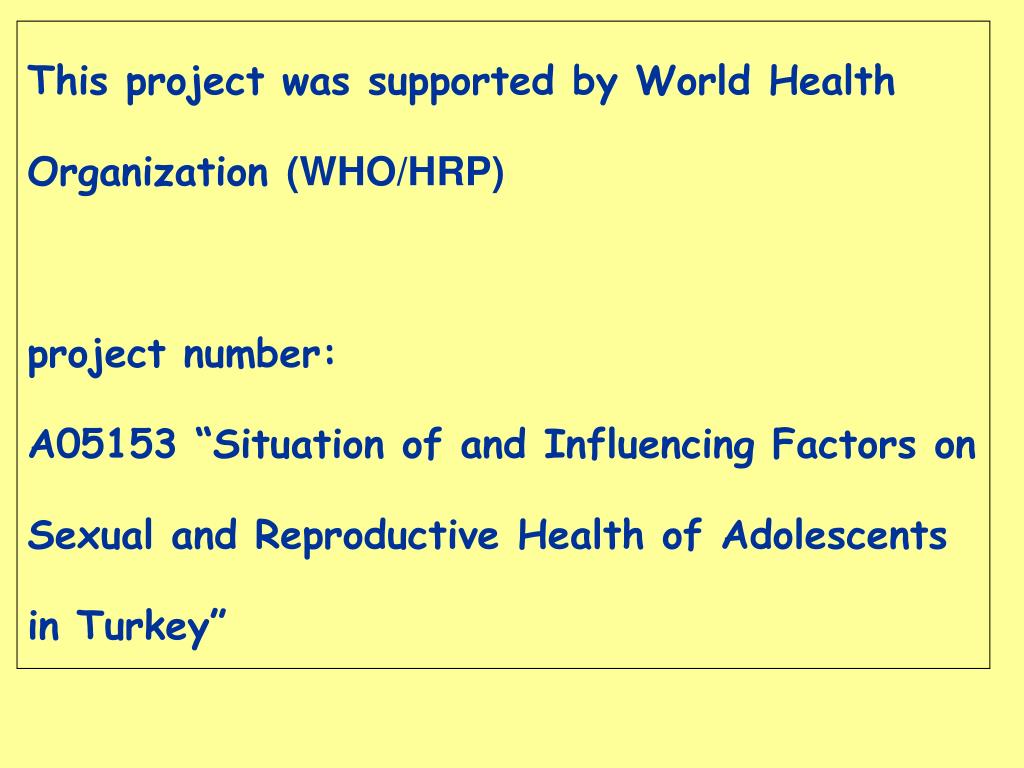 This project was supported by World Health Organization (WHO/HRP)

project number:

A05153 “Situation of and Influencing Factors on Sexual and Reproductive Health of Adolescents in Turkey”